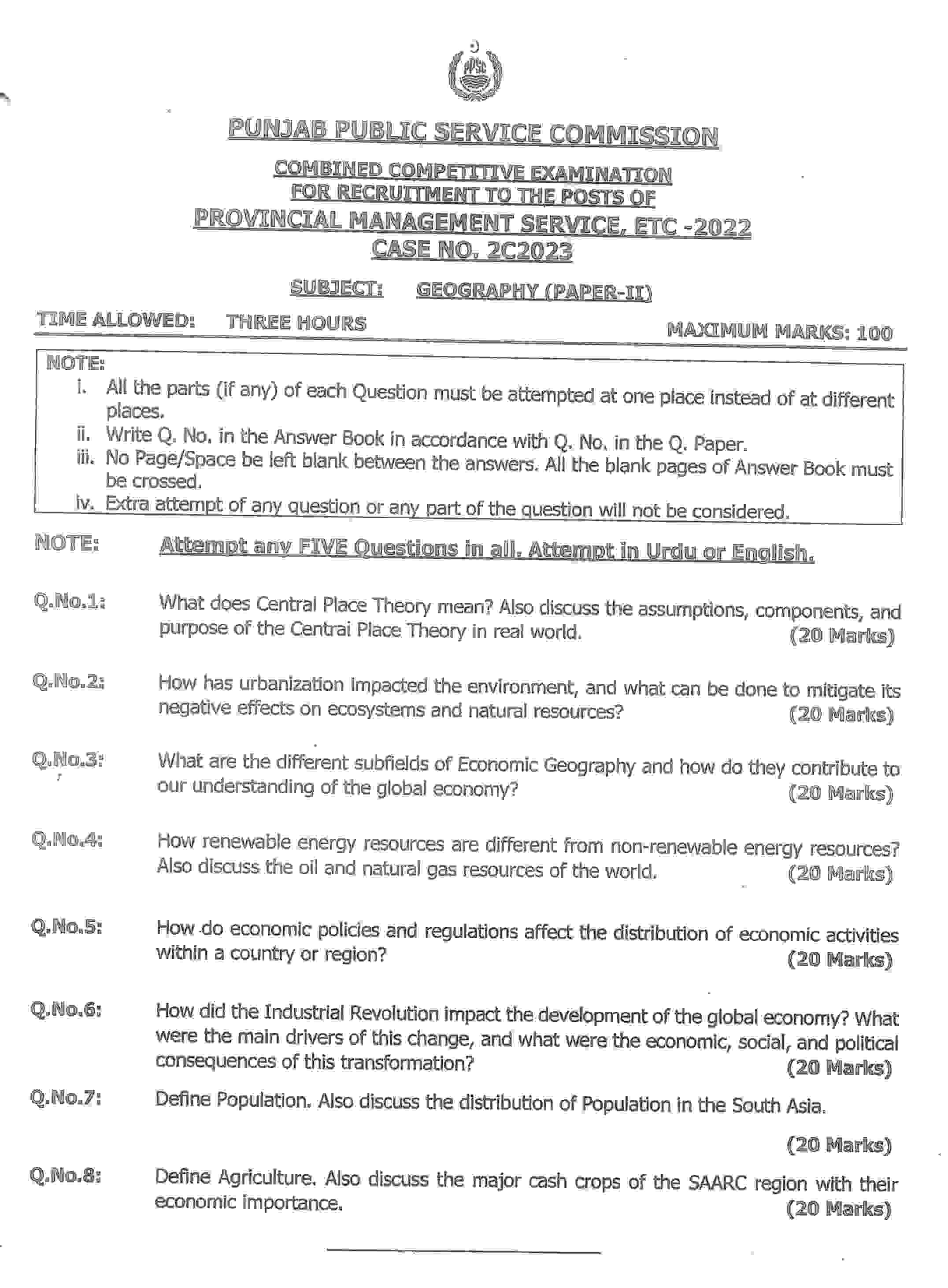 PPSC

PUNJAB PUBLIC SERVICE COMMISSION

COMBINED COMPETITIVE EXAMINATION
FOR RECRUITMENT TO THE POSTS OF
PROVINCIAL MANAGEMENT SERVICE, ETC -2022
CASE NO. 2C2023

SUBJECT: GEOGRAPHY (PAPER-II)

TIME ALLOWED: THREE HOURS MAXIMUM MARKS: 100

NOTE:
i. All the parts (if any) of each Question must be attempted at one place instead of at different places.
ii. Write Q. No. in the Answer Book in accordance with Q. No. in the Q. Paper.
iii. No Page/Space be left blank between the answers. All the blank pages of Answer Book must be crossed.
iv. Extra attempt of any question or any part of the question will not be considered.

NOTE: Attempt any FIVE Questions in all. Attempt in Urdu or English.

Q.No.1: What does Central Place Theory mean? Also discuss the assumptions, components, and purpose of the Centrai Place Theory in real world. (20 Marks)

Q.No.2: How has urbanization impacted the environment, and what can be done to mitigate its negative effects on ecosystems and natural resources? (20 Marks)

Q.No.3: What are the different subfields of Economic Geography and how do they contribute to our understanding of the global economy? (20 Marks)

Q.No.4: How renewable energy resources are different from non-renewable energy resources? Also discuss the oil and natural gas resources of the world. (20 Marks)

Q.No.5: How do economic policies and regulations affect the distribution of economic activities within a country or region? (20 Marks)

Q.No.6: How did the Industrial Revolution impact the development of the global economy? What were the main drivers of this change, and what were the economic, social, and political consequences of this transformation? (20 Marks)

Q.No.7: Define Population. Also discuss the distribution of Population in the South Asia.

(20 Marks)

Q.No.8: Define Agriculture. Also discuss the major cash crops of the SAARC region with their economic importance. (20 Marks)